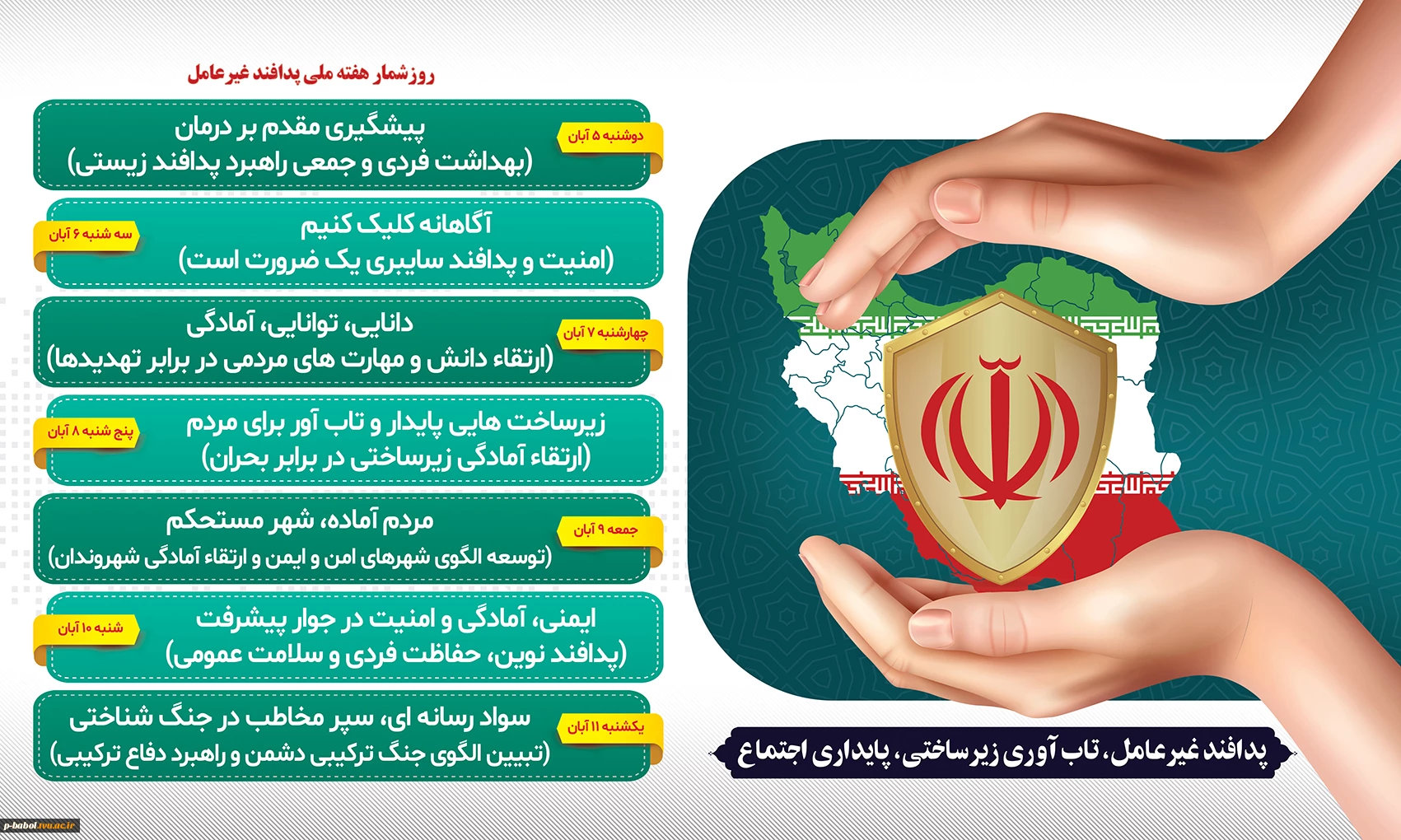 روزشمار هفته ملی پدافند غیرعامل

دوشنبه ۵ آبان
پیشگیری مقدم بر درمان
(بهداشت فردی و جمعی راهبرد پدافند زیستی)

سه شنبه ۶ آبان
آگاهانه کلیک کنیم
(امنیت و پدافند سایبری یک ضرورت است)

چهارشنبه ۷ آبان
دانایی، توانایی، آمادگی
(ارتقاء دانش و مهارت های مردمی در برابر تهدیدها)

پنج شنبه ۸ آبان
زیرساخت هایی پایدار و تاب آور برای مردم
(ارتقاء آمادگی زیرساختی در برابر بحران)

جمعه ۹ آبان
مردم آماده، شهر مستحکم
(توسعه الگوی شهرهای امن و ایمن و ارتقاء آمادگی شهروندان)

شنبه ۱۰ آبان
ایمنی، آمادگی و امنیت در جوار پیشرفت
(پدافند نوین، حفاظت فردی و سلامت عمومی)

یکشنبه ۱۱ آبان
سواد رسانه ای، سپر مخاطب در جنگ شناختی
(تبیین الگوی جنگ ترکیبی دشمن و راهبرد دفاع ترکیبی)

پدافند غیرعامل، تاب آوری زیرساختی، پایداری اجتماع

p-babol.tvu.ac.ir